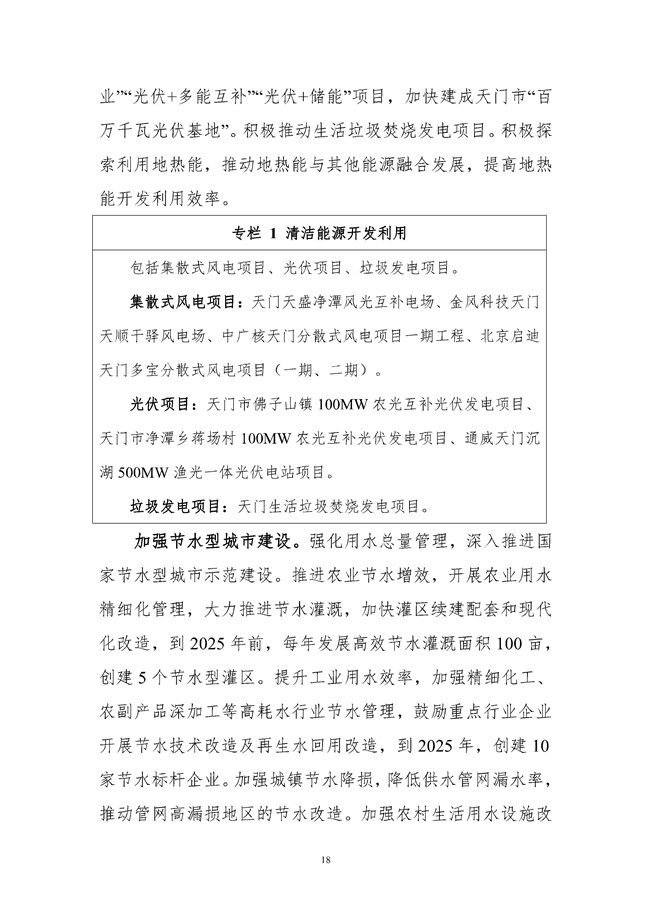 业”“光伏+多能互补”“光伏+储能”项目，加快建成天门市“百万千瓦光伏基地”。积极推动生活垃圾焚烧发电项目。积极探索利用地热能，推动地热能与其他能源融合发展，提高地热能开发利用效率。

专栏 1 清洁能源开发利用

包括集散式风电项目、光伏项目、垃圾发电项目。

集散式风电项目：天门天盛净潭风光互补电场、金风科技天门天顺干驿风电场、中广核天门分散式风电项目一期工程、北京启迪天门多宝分散式风电项目（一期、二期）。

光伏项目：天门市佛子山镇 100MW 农光互补光伏发电项目、天门市净潭乡蒋场村 100MW 农光互补光伏发电项目、通威天门沉湖 500MW 渔光一体光伏电站项目。

垃圾发电项目：天门生活垃圾焚烧发电项目。

加强节水型城市建设。强化用水总量管理，深入推进国家节水型城市示范建设。推进农业节水增效，开展农业用水精细化管理，大力推进节水灌溉，加快灌区续建配套和现代化改造，到 2025 年前，每年发展高效节水灌溉面积 100 亩，创建 5 个节水型灌区。提升工业用水效率，加强精细化工、农副产品深加工等高耗水行业节水管理，鼓励重点行业企业开展节水技术改造及再生水回用改造，到 2025 年，创建 10 家节水标杆企业。加强城镇节水降损，降低供水管网漏水率，推动管网高漏损地区的节水改造。加强农村生活用水设施改

18